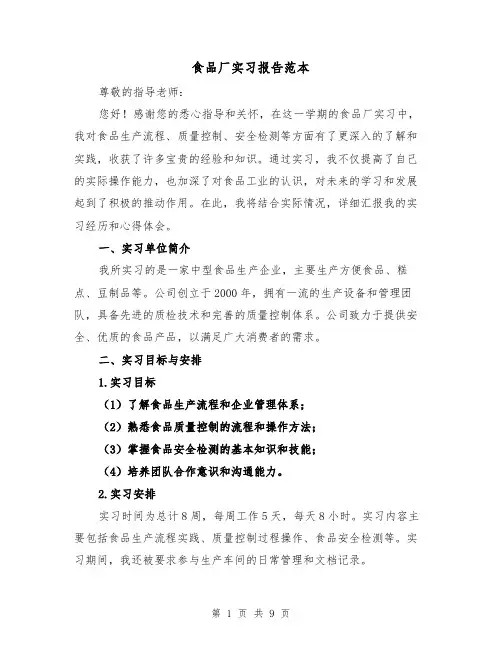 食品厂实习报告范本

尊敬的指导老师：

您好！感谢您的悉心指导和关怀，在这一学期的食品厂实习中，我对食品生产流程、质量控制、安全检测等方面有了更深入的了解和实践，收获了许多宝贵的经验和知识。通过实习，我不仅提高了自己的实际操作能力，也加深了对食品工业的认识，对未来的学习和发展起到了积极的推动作用。在此，我将结合实际情况，详细汇报我的实习经历和心得体会。

一、实习单位简介

我所实习的是一家中型食品生产企业，主要生产方便食品、糕点、豆制品等。公司创立于2000年，拥有一流的生产设备和管理团队，具备先进的质检技术和完善的质量控制体系。公司致力于提供安全、优质的食品产品，以满足广大消费者的需求。

二、实习目标与安排

1.实习目标

（1）了解食品生产流程和企业管理体系；

（2）熟悉食品质量控制的流程和操作方法；

（3）掌握食品安全检测的基本知识和技能；

（4）培养团队合作意识和沟通能力。

2.实习安排

实习时间为总计8周，每周工作5天，每天8小时。实习内容主要包括食品生产流程实践、质量控制过程操作、食品安全检测等。实习期间，我还被要求参与生产车间的日常管理和文档记录。

第 1 页 共 9 页